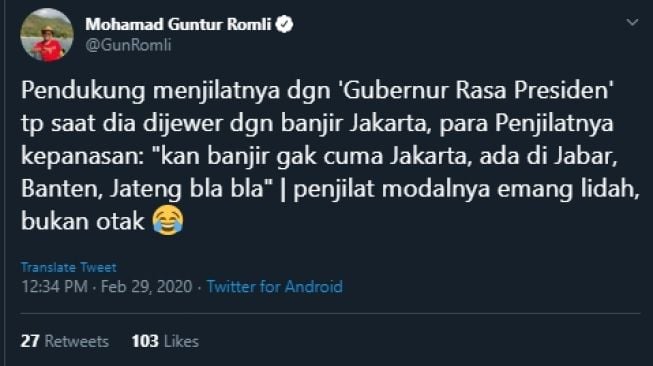 Mohamad Guntur Romli
@GunRomli

Pendukung menjilatnya dgn 'Gubernur Rasa Presiden' tp saat dia dijewer dgn banjir Jakarta, para Penjilatnya kepanasan: "kan banjir gak cuma Jakarta, ada di Jabar, Banten, Jateng bla bla" | penjilat modalnya emang lidah, bukan otak 😂

Translate Tweet
12:34 PM · Feb 29, 2020 · Twitter for Android

27 Retweets 103 Likes